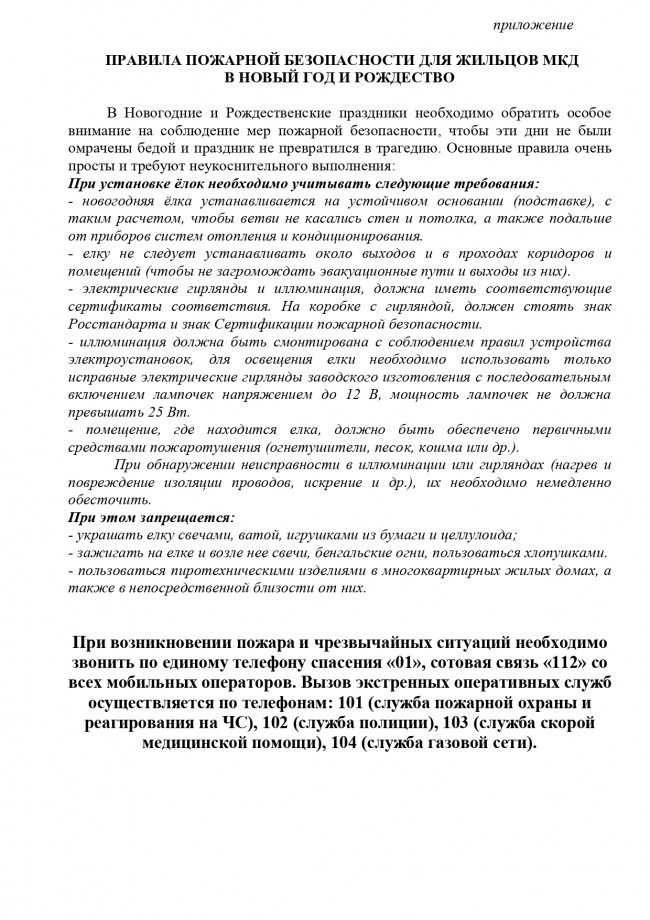 приложение

ПРАВИЛА ПОЖАРНОЙ БЕЗОПАСНОСТИ ДЛЯ ЖИЛЬЦОВ МКД В НОВЫЙ ГОД И РОЖДЕСТВО

В Новогодние и Рождественские праздники необходимо обратить особое внимание на соблюдение мер пожарной безопасности, чтобы эти дни не были омрачены бедой и праздник не превратился в трагедию. Основные правила очень просты и требуют неукоснительного выполнения:
При установке ёлок необходимо учитывать следующие требования:
- новогодняя ёлка устанавливается на устойчивом основании (подставке), с таким расчетом, чтобы ветви не касались стен и потолка, а также подальше от приборов систем отопления и кондиционирования.
- елку не следует устанавливать около выходов и в проходах коридоров и помещений (чтобы не загромождать эвакуационные пути и выходы из них).
- электрические гирлянды и иллюминация, должна иметь соответствующие сертификаты соответствия. На коробке с гирляндой, должен стоять знак Росстандарта и знак Сертификации пожарной безопасности.
- иллюминация должна быть смонтирована с соблюдением правил устройства электроустановок, для освещения елки необходимо использовать только исправные электрические гирлянды заводского изготовления с последовательным включением лампочек напряжением до 12 В, мощность лампочек не должна превышать 25 Вт.
- помещение, где находится елка, должно быть обеспечено первичными средствами пожаротушения (огнетушители, песок, кошма или др.).
При обнаружении неисправности в иллюминации или гирляндах (нагрев и повреждение изоляции проводов, искрение и др.), их необходимо немедленно обесточить.
При этом запрещается:
- украшать елку свечами, ватой, игрушками из бумаги и целлулоида;
- зажигать на елке и возле нее свечи, бенгальские огни, пользоваться хлопушками.
- пользоваться пиротехническими изделиями в многоквартирных жилых домах, а также в непосредственной близости от них.

При возникновении пожара и чрезвычайных ситуаций необходимо звонить по единому телефону спасения «01», сотовая связь «112» со всех мобильных операторов. Вызов экстренных оперативных служб осуществляется по телефонам: 101 (служба пожарной охраны и реагирования на ЧС), 102 (служба полиции), 103 (служба скорой медицинской помощи), 104 (служба газовой сети).